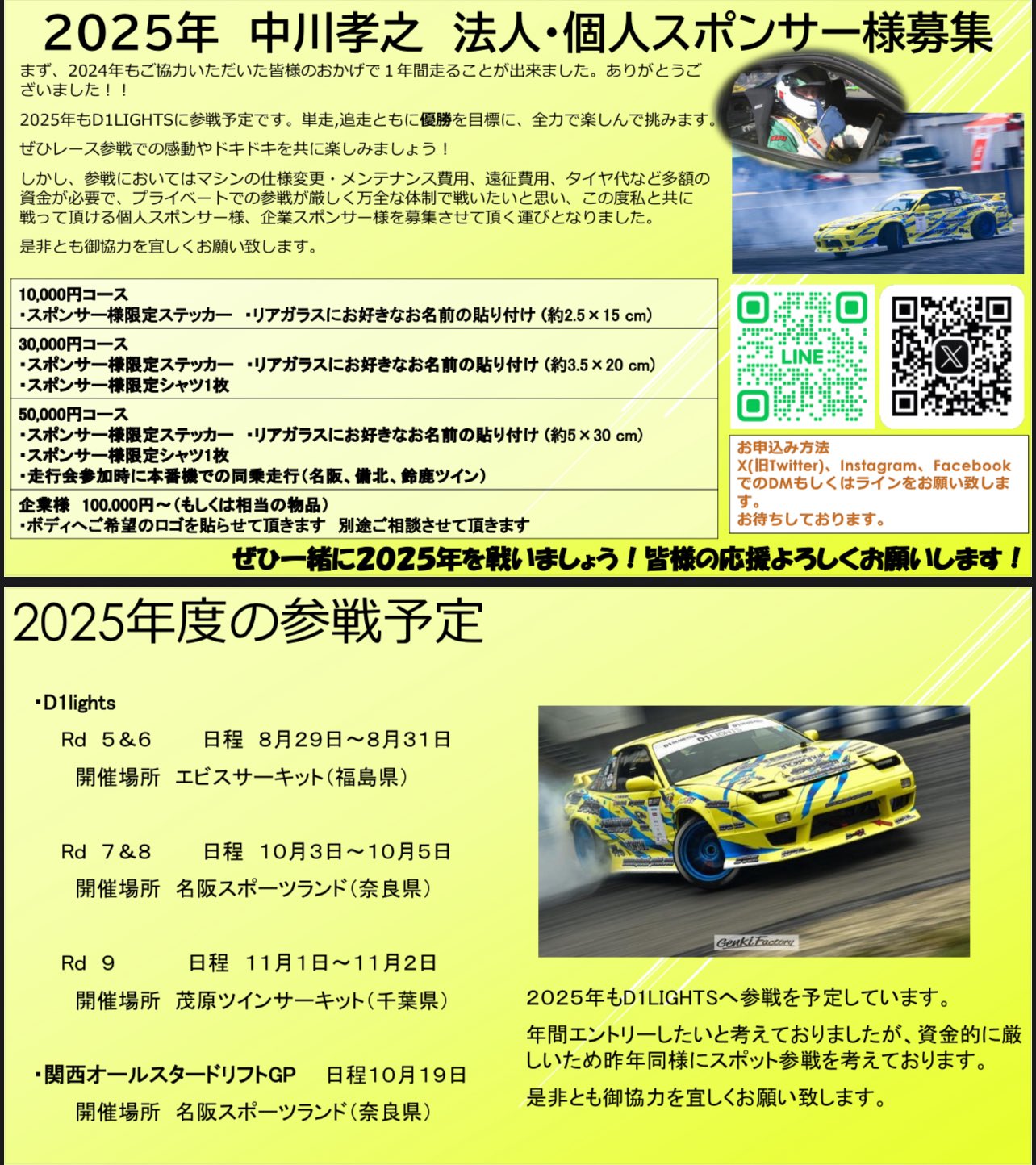 2025年 中川孝之 法人・個人スポンサー様募集

まず、2024年もご協力いただいた皆様のおかげで1年間走ることが出来ました。ありがとうございました！！

2025年もD1LIGHTSに参戦予定です。単走,追走ともに優勝を目標に、全力で楽しんで挑みます。

ぜひレース参戦での感動やドキドキを共に楽しみましょう！

しかし、参戦においてはマシンの仕様変更・メンテナンス費用、遠征費用、タイヤ代など多額の資金が必要で、プライベートでの参戦が厳しく万全な体制で戦いたいと思い、この度私と共に戦って頂ける個人スポンサー様、企業スポンサー様を募集させて頂く運びとなりました。

是非とも御協力を宜しくお願い致します。

10,000円コース
・スポンサー様限定ステッカー ・リアガラスにお好きなお名前の貼り付け（約2.5×15 cm）

30,000円コース
・スポンサー様限定ステッカー ・リアガラスにお好きなお名前の貼り付け（約3.5×20 cm）
・スポンサー様限定シャツ1枚

50,000円コース
・スポンサー様限定ステッカー ・リアガラスにお好きなお名前の貼り付け（約5×30 cm）
・スポンサー様限定シャツ1枚
・走行会参加時に本番機での同乗走行（名阪、備北、鈴鹿ツイン）

企業様 100.000円～（もしくは相当の物品）
・ボディへご希望のロゴを貼らせて頂きます 別途ご相談させて頂きます

LINE

お申込み方法
X(旧Twitter)、Instagram、FacebookでのDMもしくはラインをお願い致します。
お待ちしております。

ぜひ一緒に2025年を戦いましょう！皆様の応援よろしくお願いします！

2025年度の参戦予定

・D1lights
Rd 5&6 日程 8月29日～8月31日
開催場所 エビスサーキット（福島県）

Rd 7&8 日程 10月3日～10月5日
開催場所 名阪スポーツランド（奈良県）

Rd 9 日程 11月1日～11月2日
開催場所 茂原ツインサーキット（千葉県）

・関西オールスタードリフトGP 日程10月19日
開催場所 名阪スポーツランド（奈良県）

Genki Factory

2025年もD1LIGHTSへ参戦を予定しています。

年間エントリーしたいと考えておりましたが、資金的に厳しいため昨年同様にスポット参戦を考えております。

是非とも御協力を宜しくお願い致します。